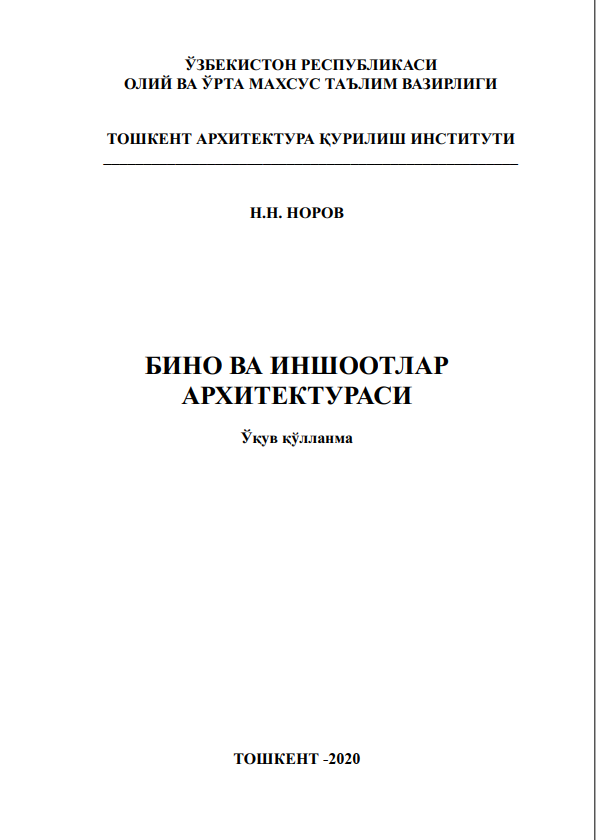 ЎЗБЕКИСТОН РЕСПУБЛИКАСИ
ОЛИЙ ВА ЎРТА МАХСУС ТАЪЛИМ ВАЗИРЛИГИ

ТОШКЕНТ АРХИТЕКТУРА ҚУРИЛИШ ИНСТИТУТИ

Н.Н. НОРОВ

БИНО ВА ИНШООТЛАР
АРХИТЕКТУРАСИ

Ўқув қўлланма

ТОШКЕНТ -2020